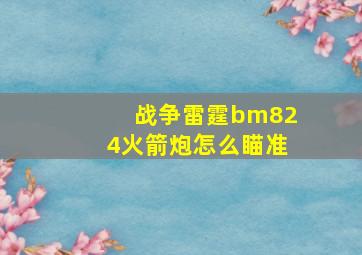 战争雷霆bm824火箭炮怎么瞄准